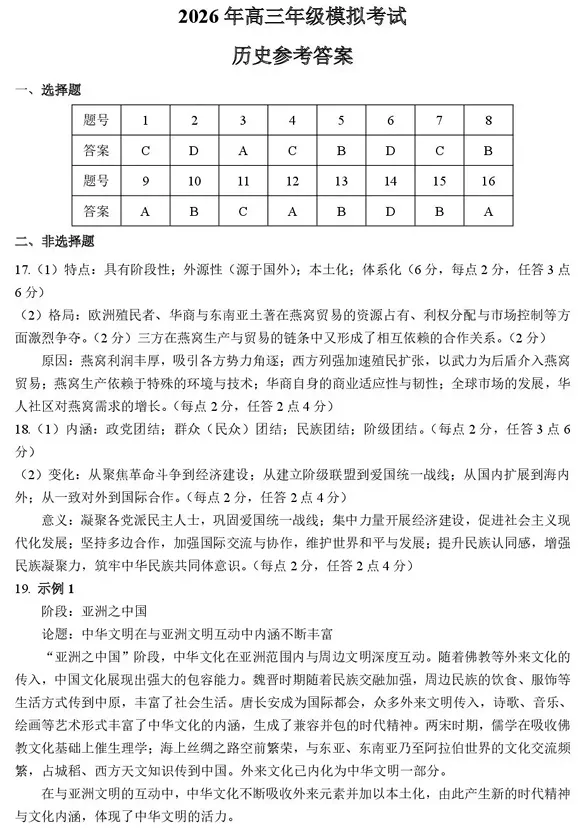 2026 年高三年级模拟考试

历史参考答案

一、选择题

| 题号 | 1 | 2 | 3 | 4 | 5 | 6 | 7 | 8 |
|---|---|---|---|---|---|---|---|---|
| 答案 | C | D | A | C | B | D | C | B |
| 题号 | 9 | 10 | 11 | 12 | 13 | 14 | 15 | 16 |
| 答案 | A | B | C | A | B | D | B | A |

二、非选择题

17.（1）特点：具有阶段性；外源性（源于国外）；本土化；体系化（6 分，每点 2 分，任答 3 点 6 分）

（2）格局：欧洲殖民者、华商与东南亚土著在燕窝贸易的资源占有、利权分配与市场控制等方面激烈争夺。（2 分）三方在燕窝生产与贸易的链条中又形成了相互依赖的合作关系。（2 分）

原因：燕窝利润丰厚，吸引各方势力角逐；西方列强加速殖民扩张，以武力为后盾介入燕窝贸易；燕窝生产依赖于特殊的环境与技术；华商自身的商业适应性与韧性；全球市场的发展，华人社区对燕窝需求的增长。（每点 2 分，任答 2 点 4 分）

18.（1）内涵：政党团结；群众（民众）团结；民族团结；阶级团结。（每点 2 分，任答 3 点 6 分）

（2）变化：从聚焦革命斗争到经济建设；从建立阶级联盟到爱国统一战线；从国内扩展到海内外；从一致对外到国际合作。（每点 2 分，任答 2 点 4 分）

意义：凝聚各党派民主人士，巩固爱国统一战线；集中力量开展经济建设，促进社会主义现代化发展；坚持多边合作，加强国际交流与协作，维护世界和平与发展；提升民族认同感，增强民族凝聚力，筑牢中华民族共同体意识。（每点 2 分，任答 2 点 4 分）

19. 示例 1

阶段：亚洲之中国

论题：中华文明在与亚洲文明互动中内涵不断丰富

“亚洲之中国”阶段，中华文化在亚洲范围内与周边文明深度互动。随着佛教等外来文化的传入，中国文化展现出强大的包容能力。魏晋时期随着民族交融加强，周边民族的饮食、服饰等生活方式传到中原，丰富了社会生活。唐长安成为国际都会，众多外来文明传入，诗歌、音乐、绘画等艺术形式丰富了中华文化的内涵，生成了兼容并包的时代精神。两宋时期，儒学在吸收佛教文化基础上催生理学；海上丝绸之路空前繁荣，与东亚、东南亚乃至阿拉伯世界的文化交流频繁，占城稻、西方天文知识传到中国。外来文化已内化为中华文明一部分。

在与亚洲文明的互动中，中华文化不断吸收外来元素并加以本土化，由此产生新的时代精神与文化内涵，体现了中华文明的活力。